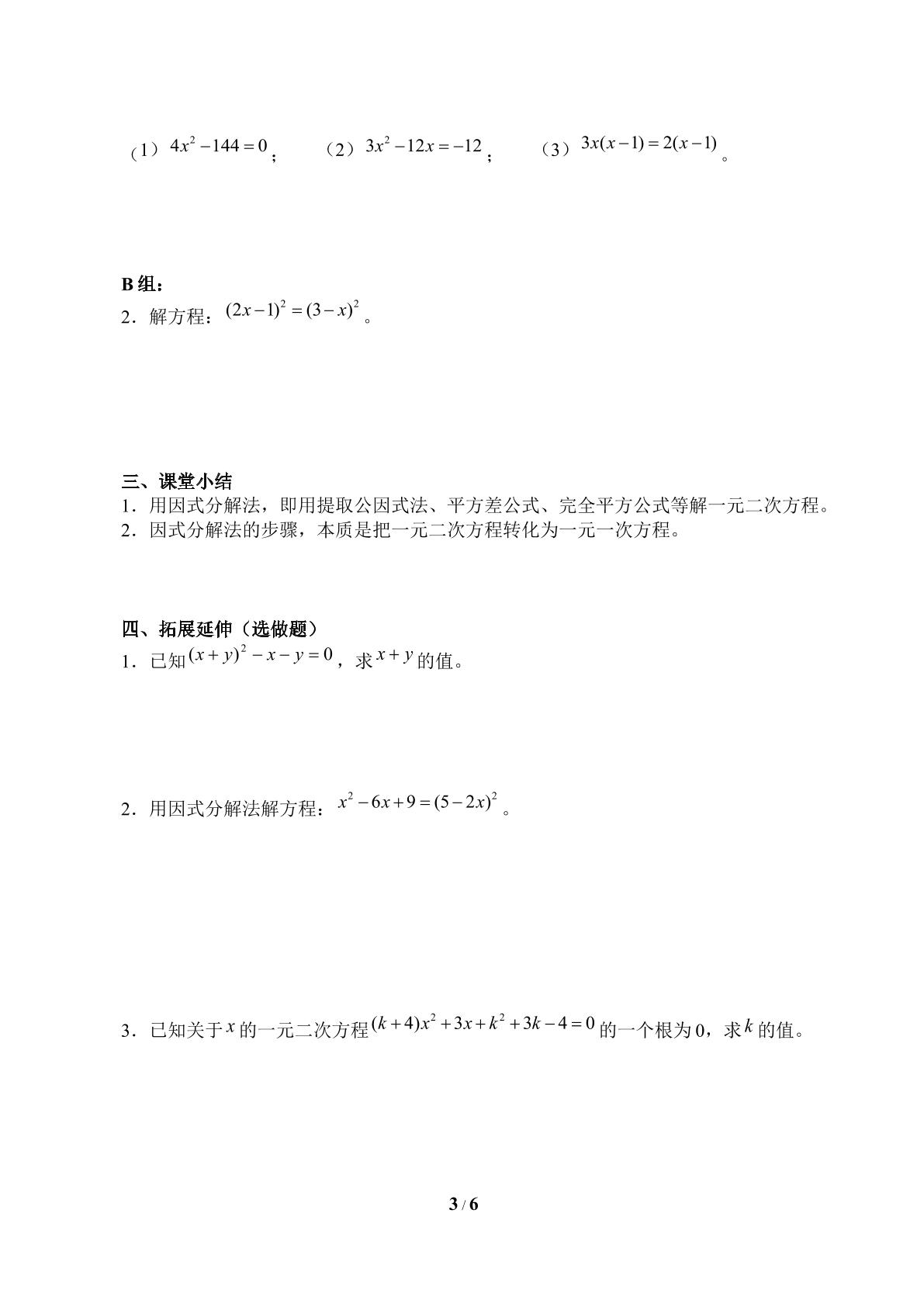 （1）$4x^2-144=0$；　（2）$3x^2-12x=-12$；　（3）$3x(x-1)=2(x-1)$。

B组：
2．解方程：$(2x-1)^2=(3-x)^2$。

三、课堂小结
1．用因式分解法，即用提取公因式法、平方差公式、完全平方公式等解一元二次方程。
2．因式分解法的步骤，本质是把一元二次方程转化为一元一次方程。

四、拓展延伸（选做题）
1．已知$(x+y)^2-x-y=0$，求$x+y$的值。

2．用因式分解法解方程：$x^2-6x+9=(5-2x)^2$。

3．已知关于$x$的一元二次方程$(k+4)x^2+3x+k^2+3k-4=0$的一个根为0，求$k$的值。

3 / 6